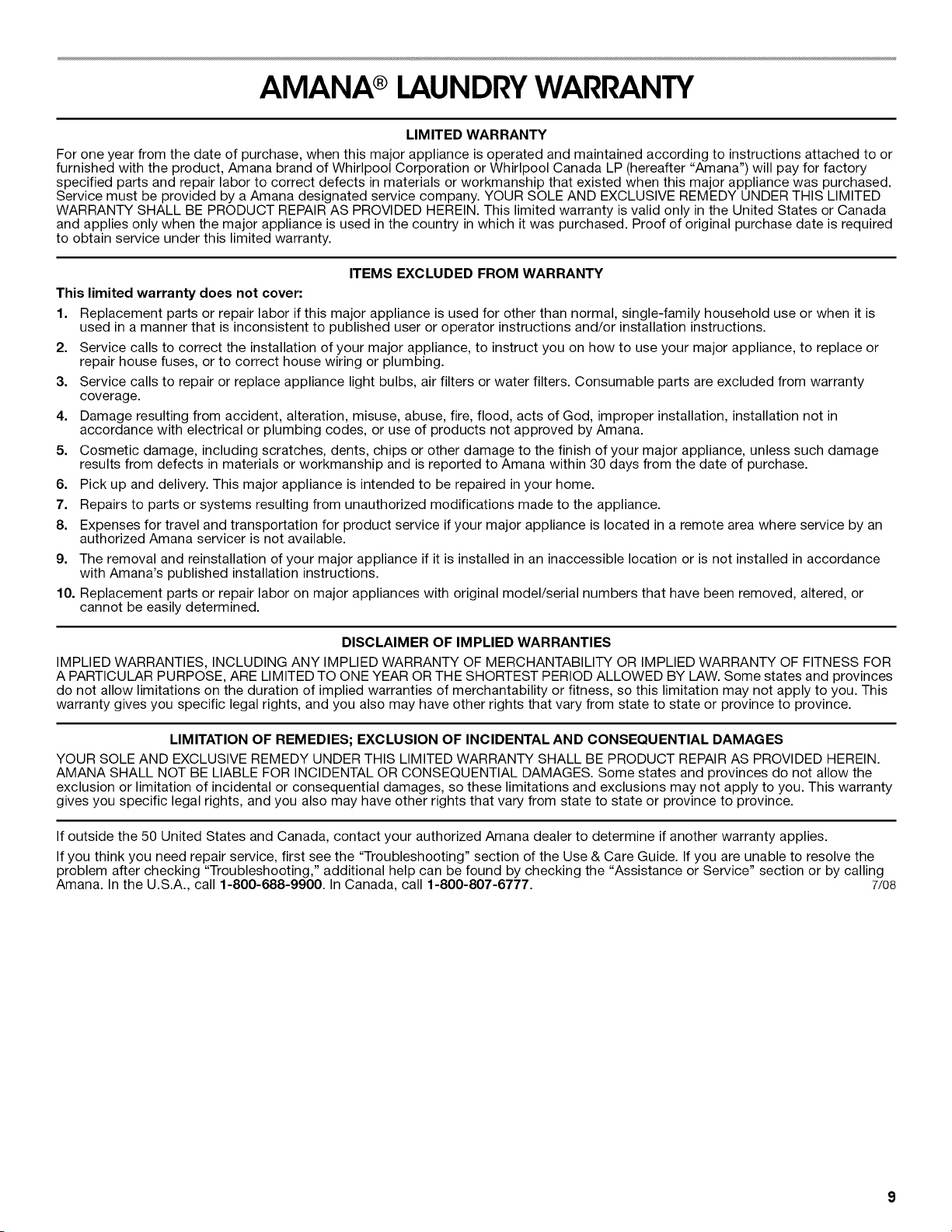 AMANA® LAUNDRY WARRANTY

LIMITED WARRANTY

For one year from the date of purchase, when this major appliance is operated and maintained according to instructions attached to or furnished with the product, Amana brand of Whirlpool Corporation or Whirlpool Canada LP (hereafter "Amana") will pay for factory specified parts and repair labor to correct defects in materials or workmanship that existed when this major appliance was purchased. Service must be provided by a Amana designated service company. YOUR SOLE AND EXCLUSIVE REMEDY UNDER THIS LIMITED WARRANTY SHALL BE PRODUCT REPAIR AS PROVIDED HEREIN. This limited warranty is valid only in the United States or Canada and applies only when the major appliance is used in the country in which it was purchased. Proof of original purchase date is required to obtain service under this limited warranty.

ITEMS EXCLUDED FROM WARRANTY

This limited warranty does not cover:

1. Replacement parts or repair labor if this major appliance is used for other than normal, single-family household use or when it is used in a manner that is inconsistent to published user or operator instructions and/or installation instructions.
2. Service calls to correct the installation of your major appliance, to instruct you on how to use your major appliance, to replace or repair house fuses, or to correct house wiring or plumbing.
3. Service calls to repair or replace appliance light bulbs, air filters or water filters. Consumable parts are excluded from warranty coverage.
4. Damage resulting from accident, alteration, misuse, abuse, fire, flood, acts of God, improper installation, installation not in accordance with electrical or plumbing codes, or use of products not approved by Amana.
5. Cosmetic damage, including scratches, dents, chips or other damage to the finish of your major appliance, unless such damage results from defects in materials or workmanship and is reported to Amana within 30 days from the date of purchase.
6. Pick up and delivery. This major appliance is intended to be repaired in your home.
7. Repairs to parts or systems resulting from unauthorized modifications made to the appliance.
8. Expenses for travel and transportation for product service if your major appliance is located in a remote area where service by an authorized Amana servicer is not available.
9. The removal and reinstallation of your major appliance if it is installed in an inaccessible location or is not installed in accordance with Amana's published installation instructions.
10. Replacement parts or repair labor on major appliances with original model/serial numbers that have been removed, altered, or cannot be easily determined.

DISCLAIMER OF IMPLIED WARRANTIES

IMPLIED WARRANTIES, INCLUDING ANY IMPLIED WARRANTY OF MERCHANTABILITY OR IMPLIED WARRANTY OF FITNESS FOR A PARTICULAR PURPOSE, ARE LIMITED TO ONE YEAR OR THE SHORTEST PERIOD ALLOWED BY LAW. Some states and provinces do not allow limitations on the duration of implied warranties of merchantability or fitness, so this limitation may not apply to you. This warranty gives you specific legal rights, and you also may have other rights that vary from state to state or province to province.

LIMITATION OF REMEDIES; EXCLUSION OF INCIDENTAL AND CONSEQUENTIAL DAMAGES

YOUR SOLE AND EXCLUSIVE REMEDY UNDER THIS LIMITED WARRANTY SHALL BE PRODUCT REPAIR AS PROVIDED HEREIN. AMANA SHALL NOT BE LIABLE FOR INCIDENTAL OR CONSEQUENTIAL DAMAGES. Some states and provinces do not allow the exclusion or limitation of incidental or consequential damages, so these limitations and exclusions may not apply to you. This warranty gives you specific legal rights, and you also may have other rights that vary from state to state or province to province.

If outside the 50 United States and Canada, contact your authorized Amana dealer to determine if another warranty applies.

If you think you need repair service, first see the "Troubleshooting" section of the Use & Care Guide. If you are unable to resolve the problem after checking "Troubleshooting," additional help can be found by checking the "Assistance or Service" section or by calling Amana. In the U.S.A., call 1-800-688-9900. In Canada, call 1-800-807-6777. 7/08

9